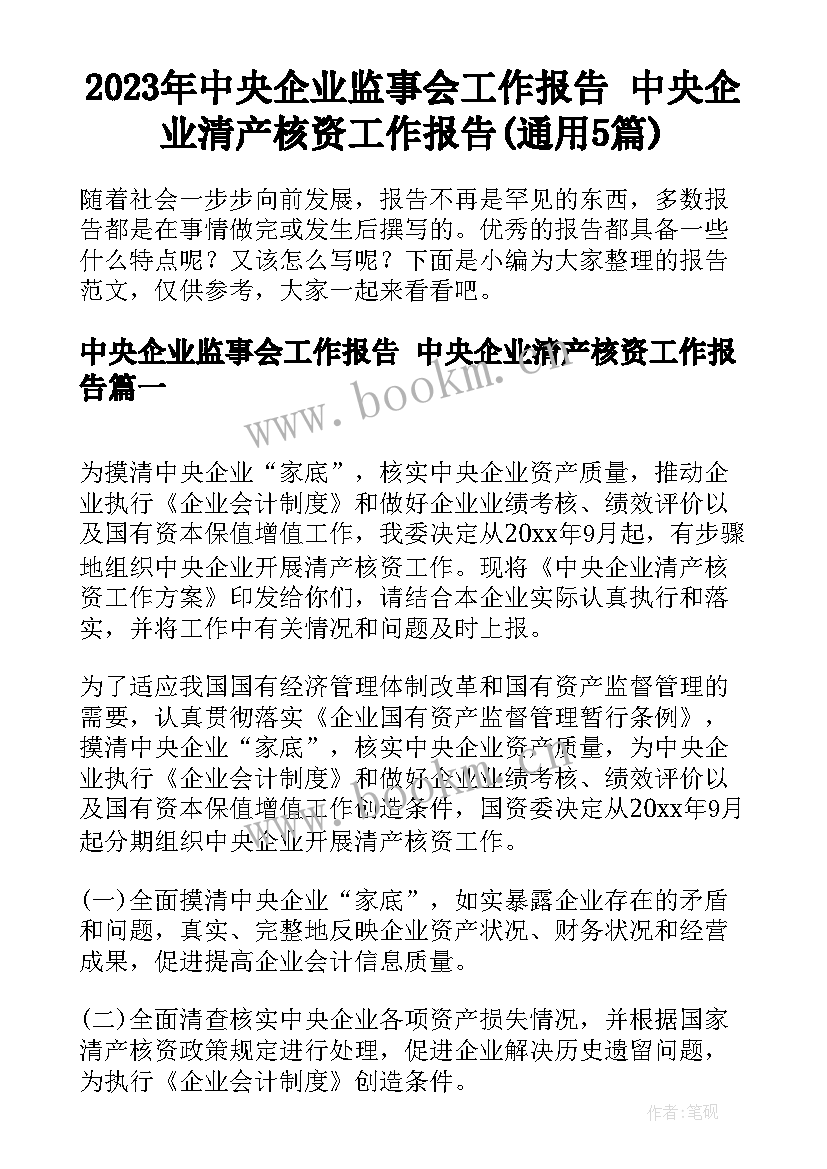 2023年中央企业监事会工作报告 中央企业清产核资工作报告(通用5篇)

随着社会一步步向前发展，报告不再是罕见的东西，多数报告都是在事情做完或发生后撰写的。优秀的报告都具备一些什么特点呢？又该怎么写呢？下面是小编为大家整理的报告范文，仅供参考，大家一起来看看吧。

中央企业监事会工作报告 中央企业清产核资工作报告篇一

www.bookm.cn

为摸清中央企业“家底”，核实中央企业资产质量，推动企业执行《企业会计制度》和做好企业业绩考核、绩效评价以及国有资本保值增值工作，我委决定从20xx年9月起，有步骤地组织中央企业开展清产核资工作。现将《中央企业清产核资工作方案》印发给你们，请结合本企业实际认真执行和落实，并将工作中有关情况和问题及时上报。

为了适应我国国有经济管理体制改革和国有资产监督管理的需要，认真贯彻落实《企业国有资产监督管理暂行条例》，摸清中央企业“家底”，核实中央企业资产质量，为中央企业执行《企业会计制度》和做好企业业绩考核、绩效评价以及国有资本保值增值工作创造条件，国资委决定从20xx年9月起分期组织中央企业开展清产核资工作。

(一)全面摸清中央企业“家底”，如实暴露企业存在的矛盾和问题，真实、完整地反映企业资产状况、财务状况和经营成果，促进提高企业会计信息质量。

(二)全面清查核实中央企业各项资产损失情况，并根据国家清产核资政策规定进行处理，促进企业解决历史遗留问题，为执行《企业会计制度》创造条件。

作者:笔砚